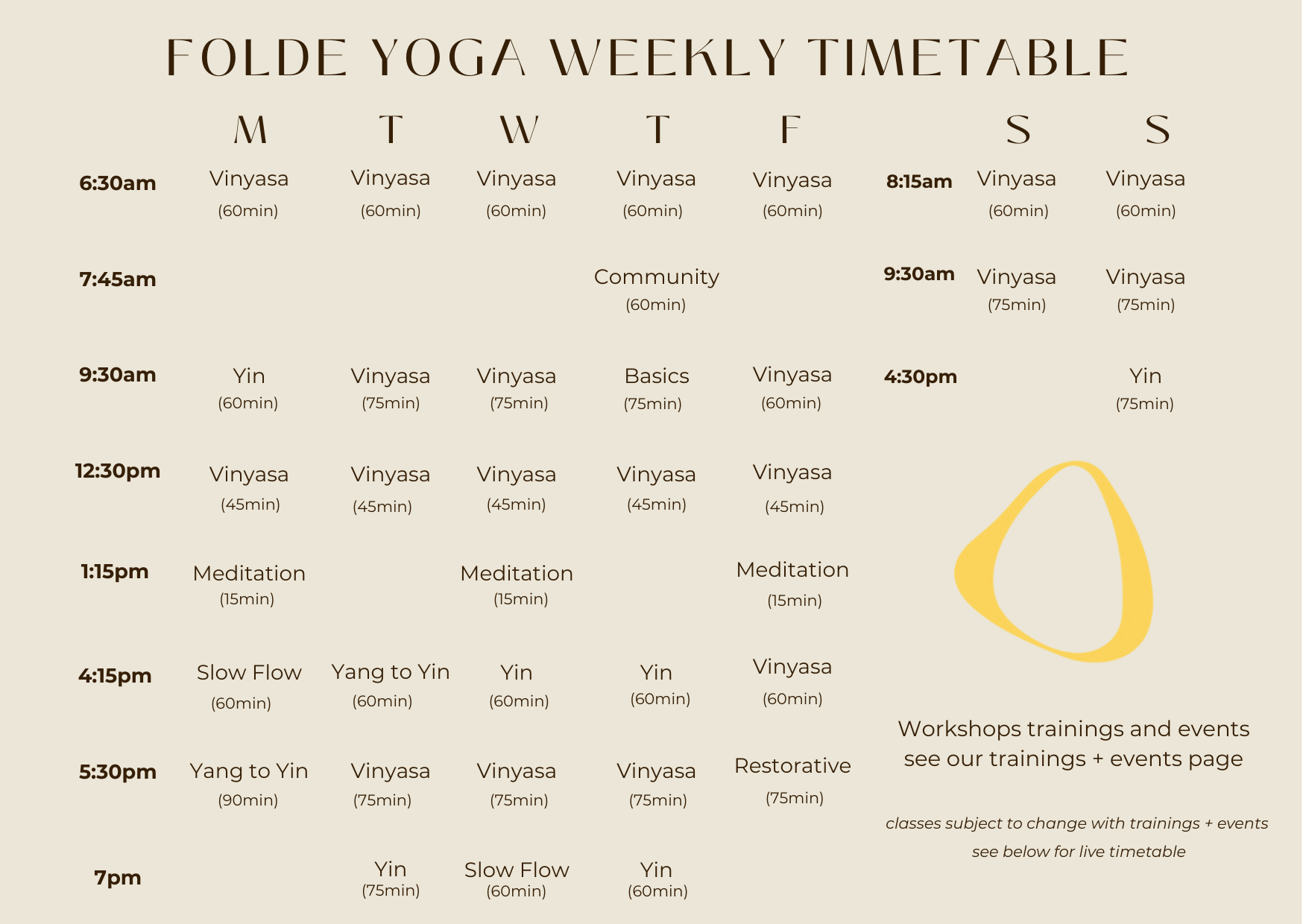 FOLDE YOGA WEEKLY TIMETABLE

| | M | T | W | T | F |
|---|---|---|---|---|---|
| 6:30am | Vinyasa (60min) | Vinyasa (60min) | Vinyasa (60min) | Vinyasa (60min) | Vinyasa (60min) |
| 7:45am | | | | Community (60min) | |
| 9:30am | Yin (60min) | Vinyasa (75min) | Vinyasa (75min) | Basics (75min) | Vinyasa (60min) |
| 12:30pm | Vinyasa (45min) | Vinyasa (45min) | Vinyasa (45min) | Vinyasa (45min) | Vinyasa (45min) |
| 1:15pm | Meditation (15min) | | Meditation (15min) | | Meditation (15min) |
| 4:15pm | Slow Flow (60min) | Yang to Yin (60min) | Yin (60min) | Yin (60min) | Vinyasa (60min) |
| 5:30pm | Yang to Yin (90min) | Vinyasa (75min) | Vinyasa (75min) | Vinyasa (75min) | Restorative (75min) |
| 7pm | | Yin (75min) | Slow Flow (60min) | Yin (60min) | |

| | S | S |
|---|---|---|
| 8:15am | Vinyasa (60min) | Vinyasa (60min) |
| 9:30am | Vinyasa (75min) | Vinyasa (75min) |
| 4:30pm | | Yin (75min) |

Workshops trainings and events see our trainings + events page

classes subject to change with trainings + events
see below for live timetable